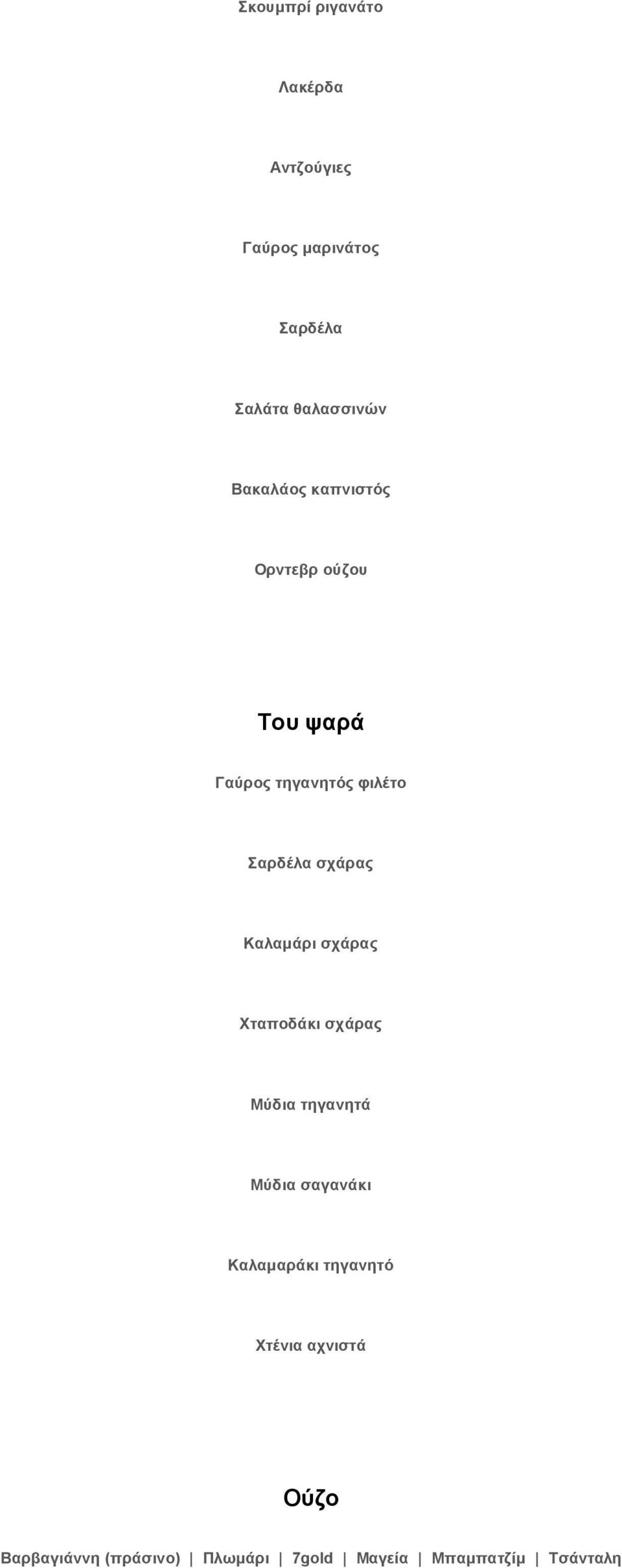 Σκουμπρί ριγανάτο

Λακέρδα

Αντζούγιες

Γαύρος μαρινάτος

Σαρδέλα

Σαλάτα θαλασσινών

Βακαλάος καπνιστός

Ορντεβρ ούζου

Του ψαρά

Γαύρος τηγανητός φιλέτο

Σαρδέλα σχάρας

Καλαμάρι σχάρας

Χταποδάκι σχάρας

Μύδια τηγανητά

Μύδια σαγανάκι

Καλαμαράκι τηγανητό

Χτένια αχνιστά

Ούζο

Βαρβαγιάννη (πράσινο) | Πλωμάρι | 7gold | Μαγεία | Μπαμπατζίμ | Τσάνταλη